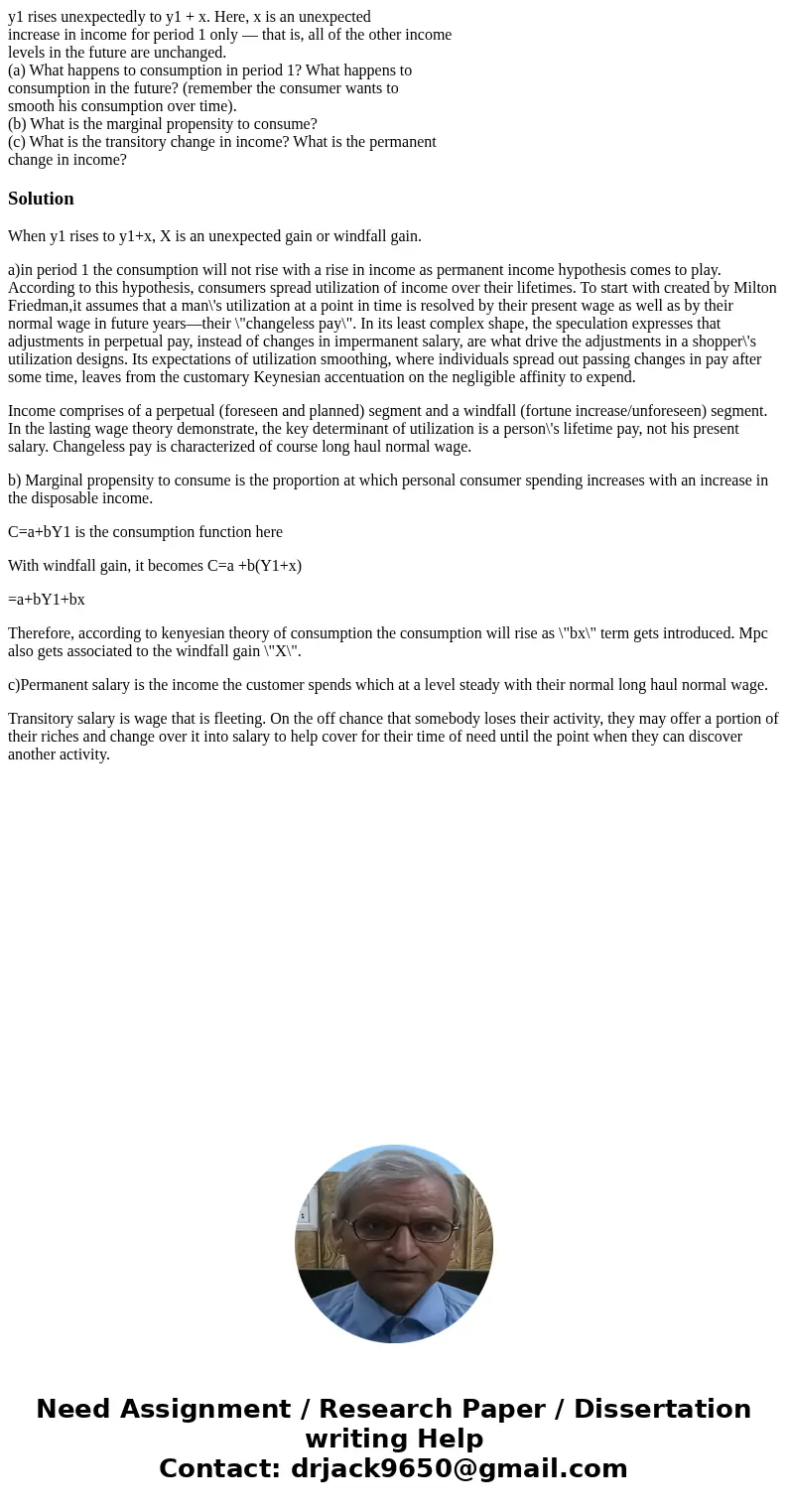 y1 rises unexpectedly to y1 + x. Here, x is an unexpected increase in income for period 1 only — that is, all of the other income levels in the future are unchanged.
(a) What happens to consumption in period 1? What happens to consumption in the future? (remember the consumer wants to smooth his consumption over time).
(b) What is the marginal propensity to consume?
(c) What is the transitory change in income? What is the permanent change in income?

Solution

When y1 rises to y1+x, X is an unexpected gain or windfall gain.

a)in period 1 the consumption will not rise with a rise in income as permanent income hypothesis comes to play. According to this hypothesis, consumers spread utilization of income over their lifetimes. To start with created by Milton Friedman,it assumes that a man\'s utilization at a point in time is resolved by their present wage as well as by their normal wage in future years—their \"changeless pay\". In its least complex shape, the speculation expresses that adjustments in perpetual pay, instead of changes in impermanent salary, are what drive the adjustments in a shopper\'s utilization designs. Its expectations of utilization smoothing, where individuals spread out passing changes in pay after some time, leaves from the customary Keynesian accentuation on the negligible affinity to expend.

Income comprises of a perpetual (foreseen and planned) segment and a windfall (fortune increase/unforeseen) segment. In the lasting wage theory demonstrate, the key determinant of utilization is a person\'s lifetime pay, not his present salary. Changeless pay is characterized of course long haul normal wage.

b) Marginal propensity to consume is the proportion at which personal consumer spending increases with an increase in the disposable income.

C=a+bY1 is the consumption function here

With windfall gain, it becomes C=a +b(Y1+x)

=a+bY1+bx

Therefore, according to kenyesian theory of consumption the consumption will rise as \"bx\" term gets introduced. Mpc also gets associated to the windfall gain \"X\".

c)Permanent salary is the income the customer spends which at a level steady with their normal long haul normal wage.

Transitory salary is wage that is fleeting. On the off chance that somebody loses their activity, they may offer a portion of their riches and change over it into salary to help cover for their time of need until the point when they can discover another activity.

Need Assignment / Research Paper / Dissertation writing Help
Contact: drjack9650@gmail.com